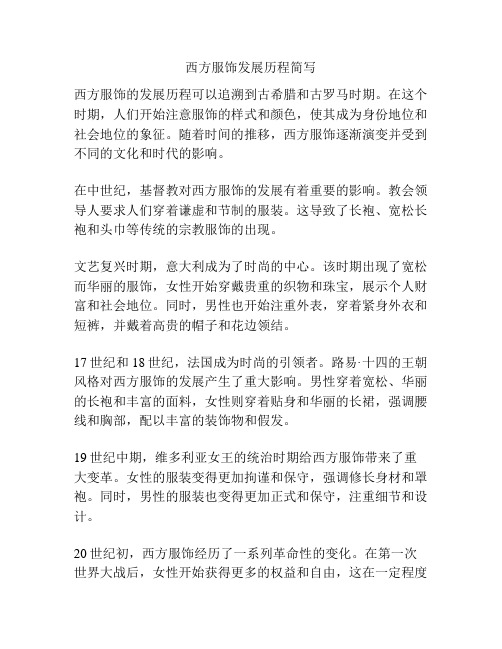 西方服饰发展历程简写

西方服饰的发展历程可以追溯到古希腊和古罗马时期。在这个时期，人们开始注意服饰的样式和颜色，使其成为身份地位和社会地位的象征。随着时间的推移，西方服饰逐渐演变并受到不同的文化和时代的影响。

在中世纪，基督教对西方服饰的发展有着重要的影响。教会领导人要求人们穿着谦虚和节制的服装。这导致了长袍、宽松长袍和头巾等传统的宗教服饰的出现。

文艺复兴时期，意大利成为了时尚的中心。该时期出现了宽松而华丽的服饰，女性开始穿戴贵重的织物和珠宝，展示个人财富和社会地位。同时，男性也开始注重外表，穿着紧身外衣和短裤，并戴着高贵的帽子和花边领结。

17 世纪和 18 世纪，法国成为时尚的引领者。路易·十四的王朝风格对西方服饰的发展产生了重大影响。男性穿着宽松、华丽的长袍和丰富的面料，女性则穿着贴身和华丽的长裙，强调腰线和胸部，配以丰富的装饰物和假发。

19 世纪中期，维多利亚女王的统治时期给西方服饰带来了重大变革。女性的服装变得更加拘谨和保守，强调修长身材和罩袍。同时，男性的服装也变得更加正式和保守，注重细节和设计。

20 世纪初，西方服饰经历了一系列革命性的变化。在第一次世界大战后，女性开始获得更多的权益和自由，这在一定程度